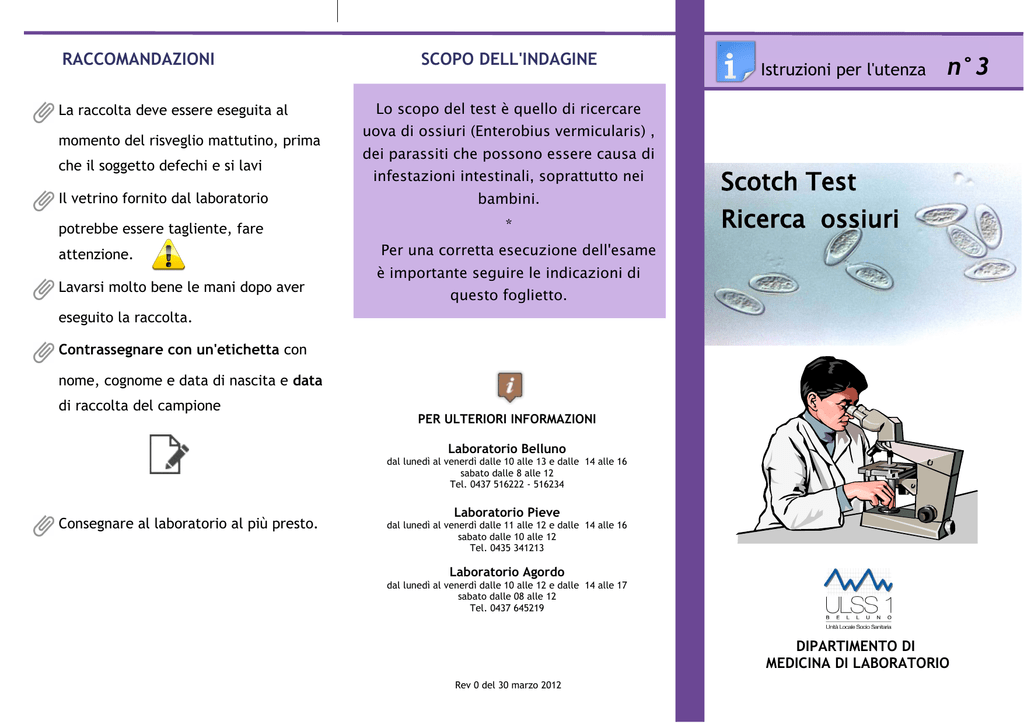 RACCOMANDAZIONI

La raccolta deve essere eseguita al momento del risveglio mattutino, prima che il soggetto defechi e si lavi

Il vetrino fornito dal laboratorio potrebbe essere tagliente, fare attenzione.

Lavarsi molto bene le mani dopo aver eseguito la raccolta.

Contrassegnare con un'etichetta con nome, cognome e data di nascita e data di raccolta del campione

Consegnare al laboratorio al più presto.

SCOPO DELL'INDAGINE

Lo scopo del test è quello di ricercare uova di ossiuri (Enterobius vermicularis) , dei parassiti che possono essere causa di infestazioni intestinali, soprattutto nei bambini.

*

Per una corretta esecuzione dell'esame è importante seguire le indicazioni di questo foglietto.

PER ULTERIORI INFORMAZIONI

Laboratorio Belluno
dal lunedì al venerdì dalle 10 alle 13 e dalle 14 alle 16
sabato dalle 8 alle 12
Tel. 0437 516222 - 516234

Laboratorio Pieve
dal lunedì al venerdì dalle 11 alle 12 e dalle 14 alle 16
sabato dalle 10 alle 12
Tel. 0435 341213

Laboratorio Agordo
dal lunedì al venerdì dalle 10 alle 12 e dalle 14 alle 17
sabato dalle 08 alle 12
Tel. 0437 645219

Rev 0 del 30 marzo 2012

Istruzioni per l'utenza n° 3

Scotch Test
Ricerca ossiuri

ULSS 1
BELLUNO
Unità Locale Socio Sanitaria

DIPARTIMENTO DI
MEDICINA DI LABORATORIO